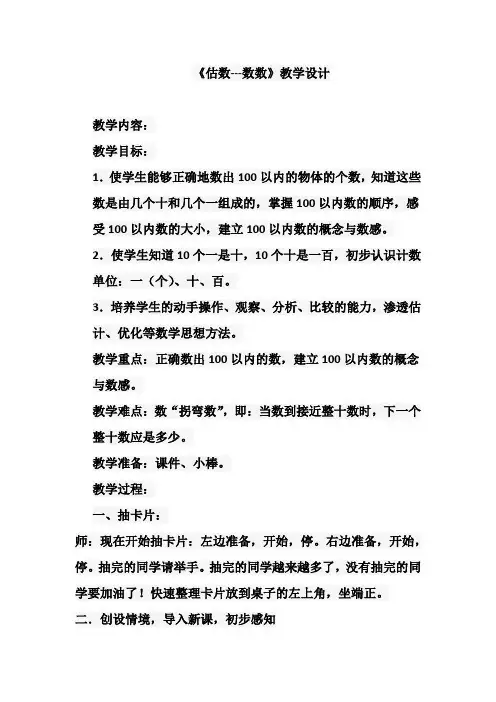 《估数---数数》教学设计

教学内容：

教学目标：

1．使学生能够正确地数出 100 以内的物体的个数，知道这些数是由几个十和几个一组成的，掌握 100 以内数的顺序，感受 100 以内数的大小，建立 100 以内数的概念与数感。

2．使学生知道 10 个一是十，10 个十是一百，初步认识计数单位：一（个）、十、百。

3．培养学生的动手操作、观察、分析、比较的能力，渗透估计、优化等数学思想方法。

教学重点：正确数出 100 以内的数，建立 100 以内数的概念与数感。

教学难点：数“拐弯数”，即：当数到接近整十数时，下一个整十数应是多少。

教学准备：课件、小棒。

教学过程：

一、抽卡片：

师：现在开始抽卡片：左边准备，开始，停。右边准备，开始，停。抽完的同学请举手。抽完的同学越来越多了，没有抽完的同学要加油了！快速整理卡片放到桌子的左上角，坐端正。

二．创设情境，导入新课，初步感知